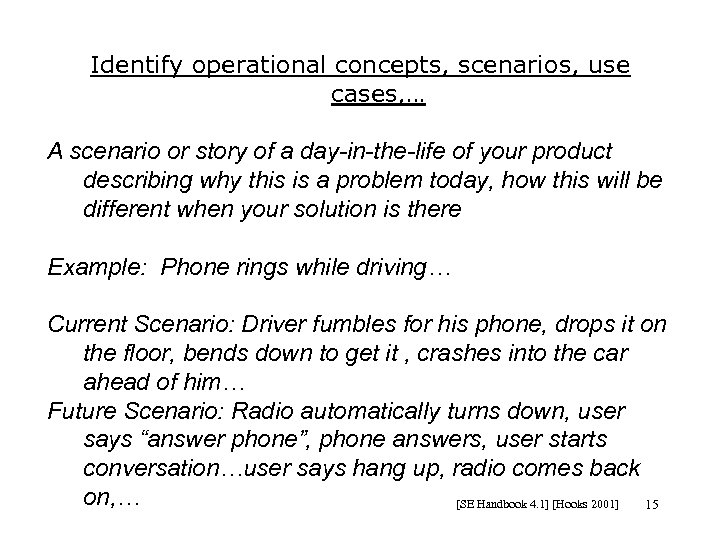 Identify operational concepts, scenarios, use cases,…

A scenario or story of a day-in-the-life of your product describing why this is a problem today, how this will be different when your solution is there

Example: Phone rings while driving…

Current Scenario: Driver fumbles for his phone, drops it on the floor, bends down to get it , crashes into the car ahead of him…
Future Scenario: Radio automatically turns down, user says “answer phone”, phone answers, user starts conversation…user says hang up, radio comes back on,…

[SE Handbook 4.1] [Hooks 2001] 15